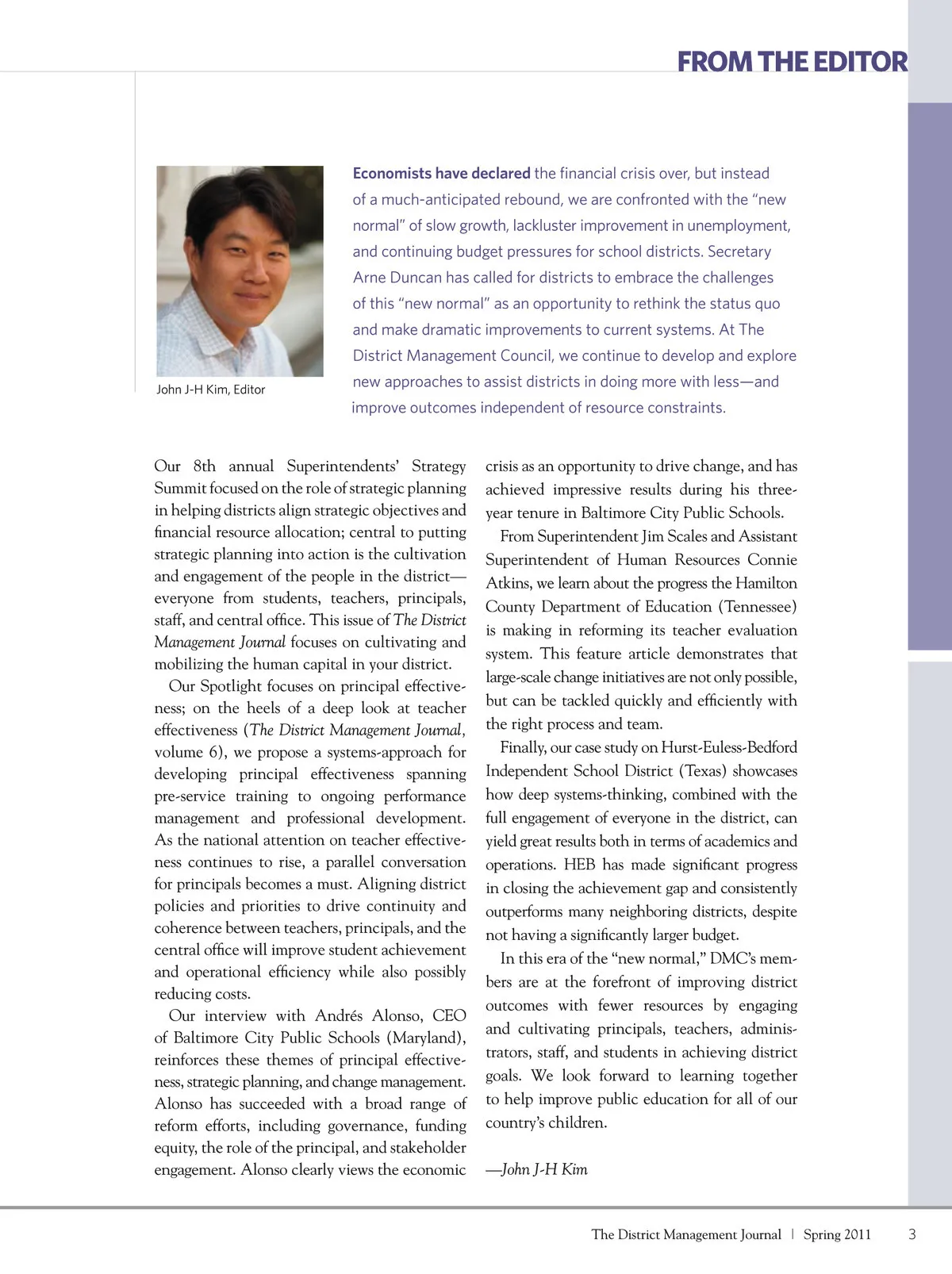 FROM THE EDITOR

John J-H Kim, Editor

Economists have declared the financial crisis over, but instead of a much-anticipated rebound, we are confronted with the "new normal" of slow growth, lackluster improvement in unemployment, and continuing budget pressures for school districts. Secretary Arne Duncan has called for districts to embrace the challenges of this "new normal" as an opportunity to rethink the status quo and make dramatic improvements to current systems. At The District Management Council, we continue to develop and explore new approaches to assist districts in doing more with less—and improve outcomes independent of resource constraints.

Our 8th annual Superintendents' Strategy Summit focused on the role of strategic planning in helping districts align strategic objectives and financial resource allocation; central to putting strategic planning into action is the cultivation and engagement of the people in the district—everyone from students, teachers, principals, staff, and central office. This issue of The District Management Journal focuses on cultivating and mobilizing the human capital in your district.

Our Spotlight focuses on principal effectiveness; on the heels of a deep look at teacher effectiveness (The District Management Journal, volume 6), we propose a systems-approach for developing principal effectiveness spanning pre-service training to ongoing performance management and professional development. As the national attention on teacher effectiveness continues to rise, a parallel conversation for principals becomes a must. Aligning district policies and priorities to drive continuity and coherence between teachers, principals, and the central office will improve student achievement and operational efficiency while also possibly reducing costs.

Our interview with Andrés Alonso, CEO of Baltimore City Public Schools (Maryland), reinforces these themes of principal effectiveness, strategic planning, and change management. Alonso has succeeded with a broad range of reform efforts, including governance, funding equity, the role of the principal, and stakeholder engagement. Alonso clearly views the economic crisis as an opportunity to drive change, and has achieved impressive results during his three-year tenure in Baltimore City Public Schools.

From Superintendent Jim Scales and Assistant Superintendent of Human Resources Connie Atkins, we learn about the progress the Hamilton County Department of Education (Tennessee) is making in reforming its teacher evaluation system. This feature article demonstrates that large-scale change initiatives are not only possible, but can be tackled quickly and efficiently with the right process and team.

Finally, our case study on Hurst-Euless-Bedford Independent School District (Texas) showcases how deep systems-thinking, combined with the full engagement of everyone in the district, can yield great results both in terms of academics and operations. HEB has made significant progress in closing the achievement gap and consistently outperforms many neighboring districts, despite not having a significantly larger budget.

In this era of the "new normal," DMC's members are at the forefront of improving district outcomes with fewer resources by engaging and cultivating principals, teachers, administrators, staff, and students in achieving district goals. We look forward to learning together to help improve public education for all of our country's children.

—John J-H Kim

The District Management Journal | Spring 2011 3